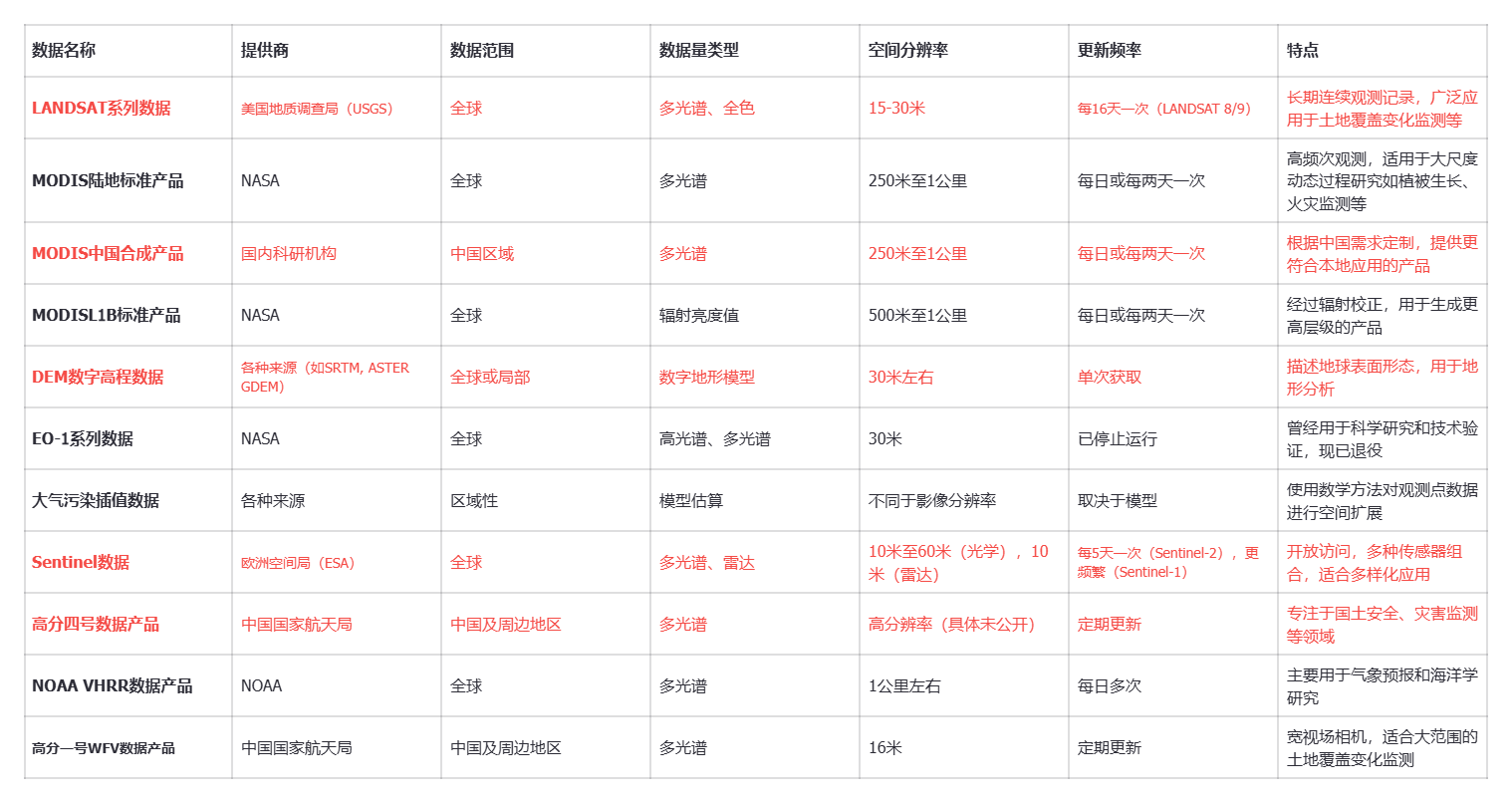 | 数据名称 | 提供商 | 数据范围 | 数据量类型 | 空间分辨率 | 更新频率 | 特点 |
|---|---|---|---|---|---|---|
| LANDSAT系列数据 | 美国地质调查局（USGS） | 全球 | 多光谱、全色 | 15-30米 | 每16天一次（LANDSAT 8/9） | 长期连续观测记录，广泛应用于土地覆盖变化监测等 |
| MODIS陆地标准产品 | NASA | 全球 | 多光谱 | 250米至1公里 | 每日或每两天一次 | 高频次观测，适用于大尺度动态过程研究如植被生长、火灾监测等 |
| MODIS中国合成产品 | 国内科研机构 | 中国区域 | 多光谱 | 250米至1公里 | 每日或每两天一次 | 根据中国需求定制，提供更符合本地应用的产品 |
| MODISL1B标准产品 | NASA | 全球 | 辐射亮度值 | 500米至1公里 | 每日或每两天一次 | 经过辐射校正，用于生成更高层级的产品 |
| DEM数字高程数据 | 各种来源（如SRTM, ASTER GDEM） | 全球或局部 | 数字地形模型 | 30米左右 | 单次获取 | 描述地球表面形态，用于地形分析 |
| EO-1系列数据 | NASA | 全球 | 高光谱、多光谱 | 30米 | 已停止运行 | 曾经用于科学研究和技术验证，现已退役 |
| 大气污染插值数据 | 各种来源 | 区域性 | 模型估算 | 不同于影像分辨率 | 取决于模型 | 使用数学方法对观测点数据进行空间扩展 |
| Sentinel数据 | 欧洲空间局（ESA） | 全球 | 多光谱、雷达 | 10米至60米（光学），10米（雷达） | 每5天一次（Sentinel-2），更频繁（Sentinel-1） | 开放访问，多种传感器组合，适合多样化应用 |
| 高分四号数据产品 | 中国国家航天局 | 中国及周边地区 | 多光谱 | 高分辨率（具体未公开） | 定期更新 | 专注于国土安全、灾害监测等领域 |
| NOAA VHRR数据产品 | NOAA | 全球 | 多光谱 | 1公里左右 | 每日多次 | 主要用于气象预报和海洋学研究 |
| 高分一号WFV数据产品 | 中国国家航天局 | 中国及周边地区 | 多光谱 | 16米 | 定期更新 | 宽视场相机，适合大范围的土地覆盖变化监测 |